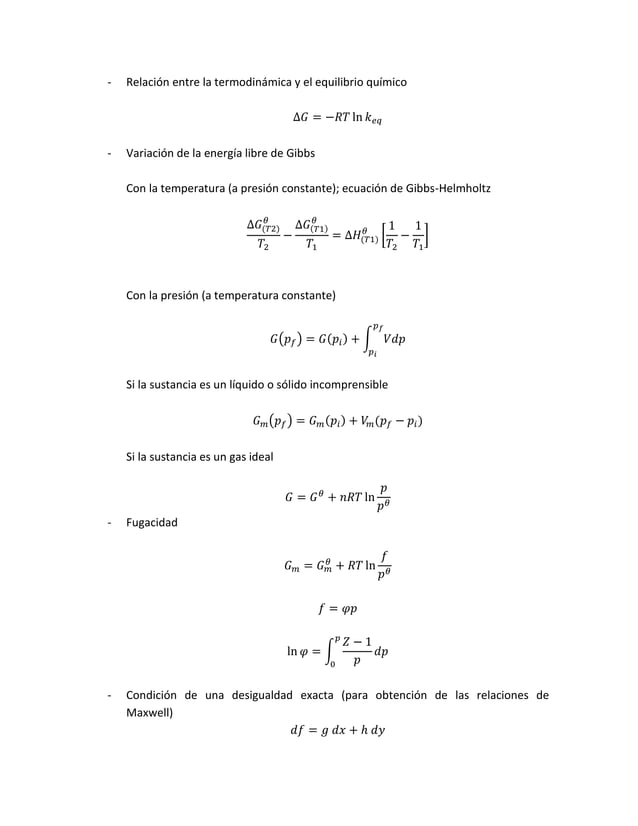 - Relación entre la termodinámica y el equilibrio químico

$\Delta G = -RT \ln k_{eq}$

- Variación de la energía libre de Gibbs

Con la temperatura (a presión constante); ecuación de Gibbs-Helmholtz

$\frac{\Delta G^{\theta}_{(T2)}}{T_2} - \frac{\Delta G^{\theta}_{(T1)}}{T_1} = \Delta H^{\theta}_{(T1)} \left[\frac{1}{T_2} - \frac{1}{T_1}\right]$

Con la presión (a temperatura constante)

$G(p_f) = G(p_i) + \int_{p_i}^{p_f} V dp$

Si la sustancia es un líquido o sólido incomprensible

$G_m(p_f) = G_m(p_i) + V_m(p_f - p_i)$

Si la sustancia es un gas ideal

$G = G^{\theta} + nRT \ln \frac{p}{p^{\theta}}$

- Fugacidad

$G_m = G_m^{\theta} + RT \ln \frac{f}{p^{\theta}}$

$f = \varphi p$

$\ln \varphi = \int_0^p \frac{Z-1}{p} dp$

- Condición de una desigualdad exacta (para obtención de las relaciones de Maxwell)

$df = g\, dx + h\, dy$